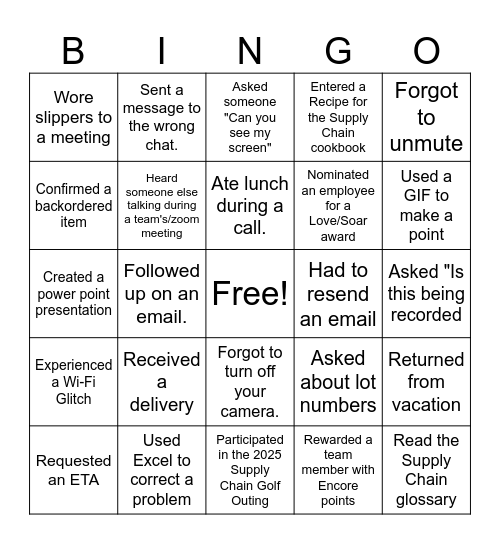 | B | I | N | G | O |
|---|---|---|---|---|
| Wore slippers to a meeting | Sent a message to the wrong chat. | Asked someone "Can you see my screen" | Entered a Recipe for the Supply Chain cookbook | Forgot to unmute |
| Confirmed a backordered item | Heard someone else talking during a team's/zoom meeting | Ate lunch during a call. | Nominated an employee for a Love/Soar award | Used a GIF to make a point |
| Created a power point presentation | Followed up on an email. | Free! | Had to resend an email | Asked "Is this being recorded |
| Experienced a Wi-Fi Glitch | Received a delivery | Forgot to turn off your camera. | Asked about lot numbers | Returned from vacation |
| Requested an ETA | Used Excel to correct a problem | Participated in the 2025 Supply Chain Golf Outing | Rewarded a team member with Encore points | Read the Supply Chain glossary |